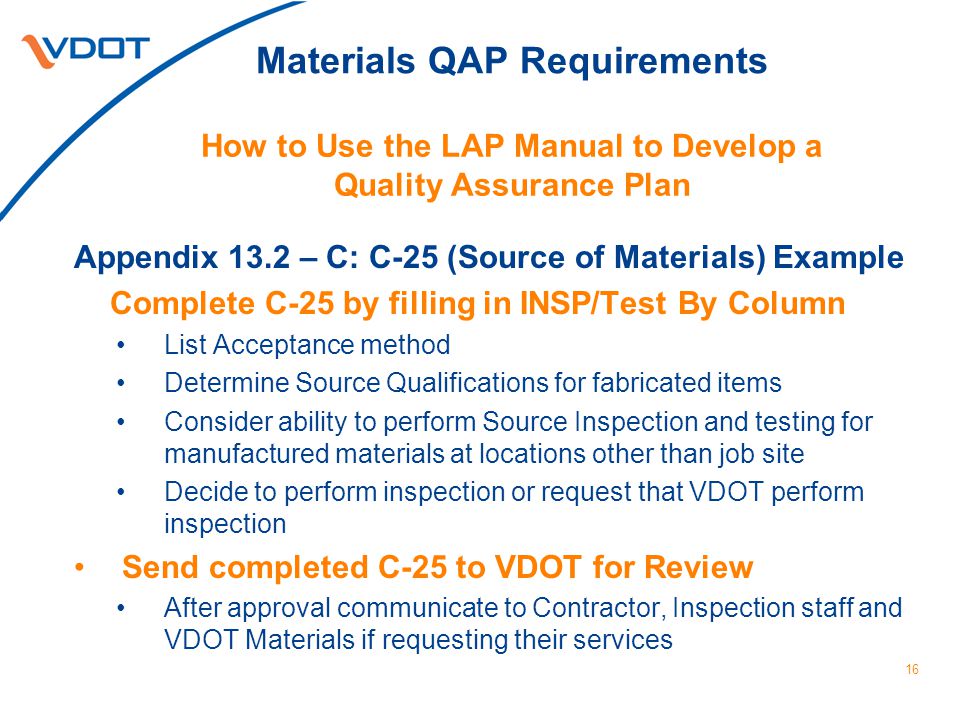 VDOT

Materials QAP Requirements

How to Use the LAP Manual to Develop a Quality Assurance Plan

Appendix 13.2 – C: C-25 (Source of Materials) Example

Complete C-25 by filling in INSP/Test By Column

• List Acceptance method
• Determine Source Qualifications for fabricated items
• Consider ability to perform Source Inspection and testing for manufactured materials at locations other than job site
• Decide to perform inspection or request that VDOT perform inspection

• Send completed C-25 to VDOT for Review
• After approval communicate to Contractor, Inspection staff and VDOT Materials if requesting their services

16